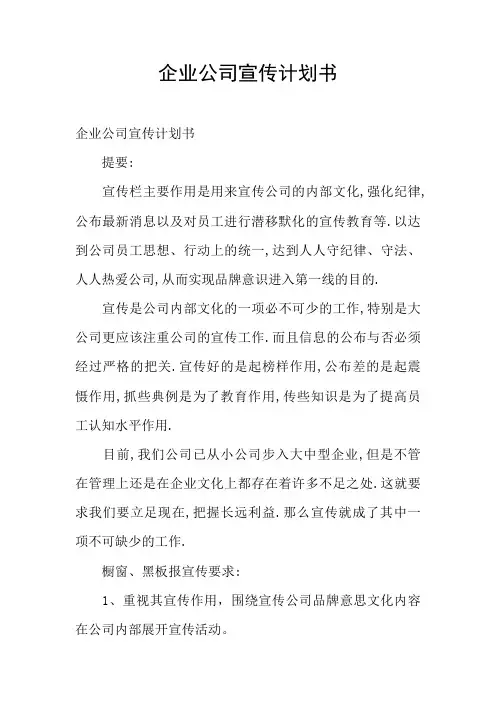 企业公司宣传计划书

企业公司宣传计划书

提要:

宣传栏主要作用是用来宣传公司的内部文化,强化纪律,公布最新消息以及对员工进行潜移默化的宣传教育等.以达到公司员工思想、行动上的统一,达到人人守纪律、守法、人人热爱公司,从而实现品牌意识进入第一线的目的.

宣传是公司内部文化的一项必不可少的工作,特别是大公司更应该注重公司的宣传工作.而且信息的公布与否必须经过严格的把关.宣传好的是起榜样作用,公布差的是起震慑作用,抓些典例是为了教育作用,传些知识是为了提高员工认知水平作用.

目前,我们公司已从小公司步入大中型企业,但是不管在管理上还是在企业文化上都存在着许多不足之处.这就要求我们要立足现在,把握长远利益.那么宣传就成了其中一项不可缺少的工作.

橱窗、黑板报宣传要求:

1、重视其宣传作用,围绕宣传公司品牌意思文化内容在公司内部展开宣传活动。